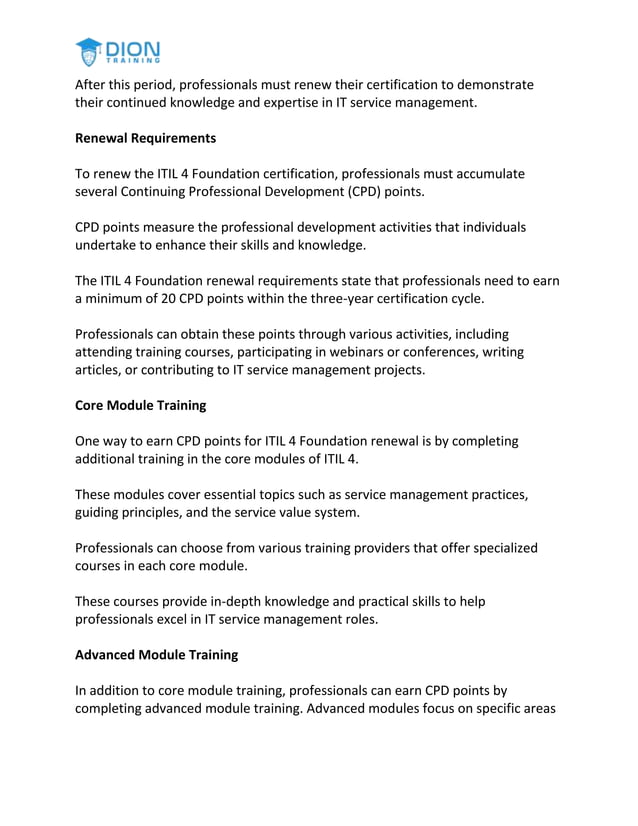 DION
TRAINING

After this period, professionals must renew their certification to demonstrate their continued knowledge and expertise in IT service management.

Renewal Requirements

To renew the ITIL 4 Foundation certification, professionals must accumulate several Continuing Professional Development (CPD) points.

CPD points measure the professional development activities that individuals undertake to enhance their skills and knowledge.

The ITIL 4 Foundation renewal requirements state that professionals need to earn a minimum of 20 CPD points within the three-year certification cycle.

Professionals can obtain these points through various activities, including attending training courses, participating in webinars or conferences, writing articles, or contributing to IT service management projects.

Core Module Training

One way to earn CPD points for ITIL 4 Foundation renewal is by completing additional training in the core modules of ITIL 4.

These modules cover essential topics such as service management practices, guiding principles, and the service value system.

Professionals can choose from various training providers that offer specialized courses in each core module.

These courses provide in-depth knowledge and practical skills to help professionals excel in IT service management roles.

Advanced Module Training

In addition to core module training, professionals can earn CPD points by completing advanced module training. Advanced modules focus on specific areas